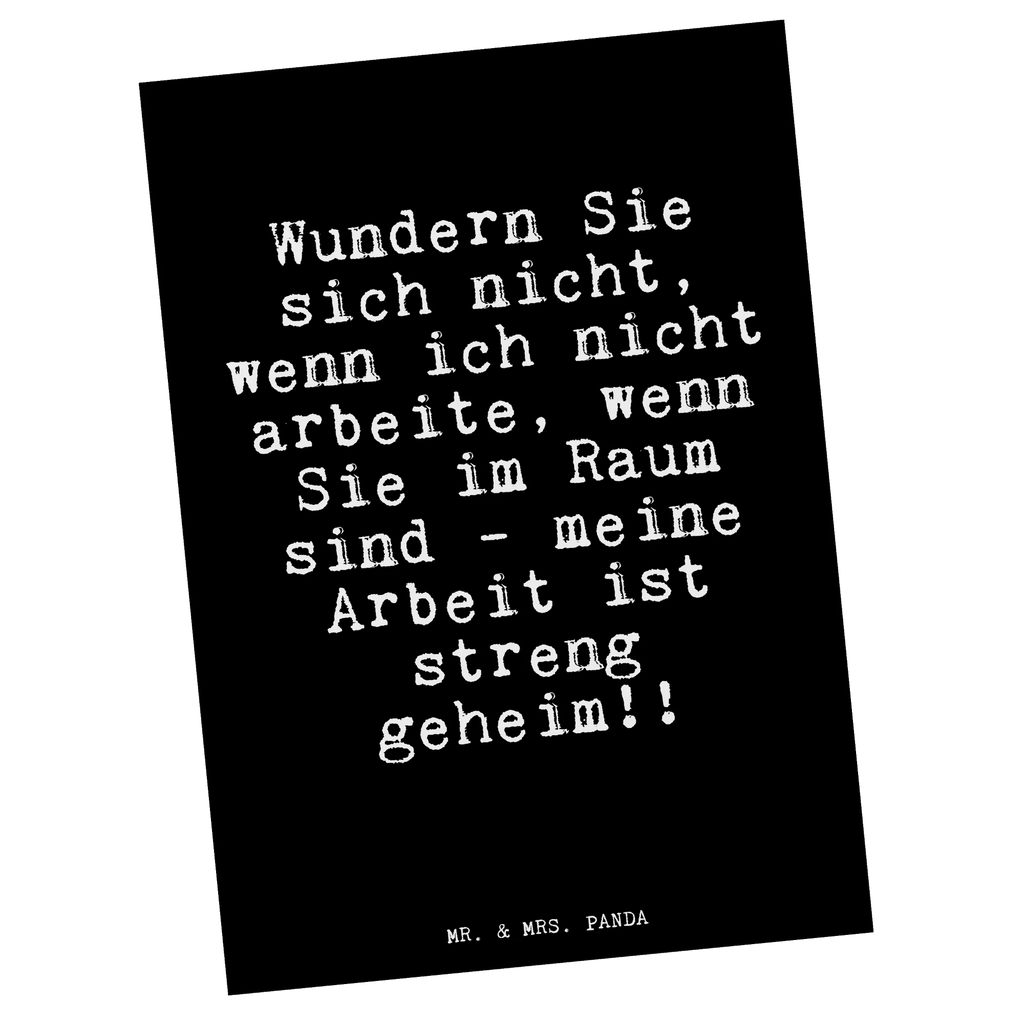 Wundern Sie sich nicht, wenn ich nicht arbeite, wenn Sie im Raum sind - meine Arbeit ist streng geheim!!

MR. & MRS. PANDA